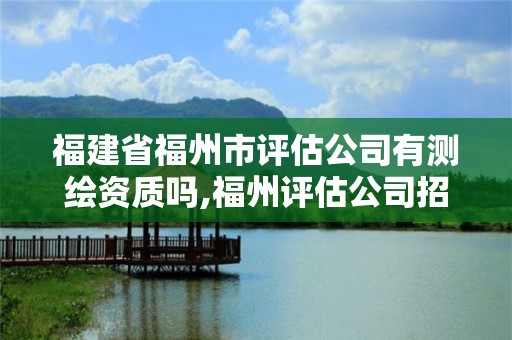 福建省福州市评估公司有测绘资质吗,福州评估公司招